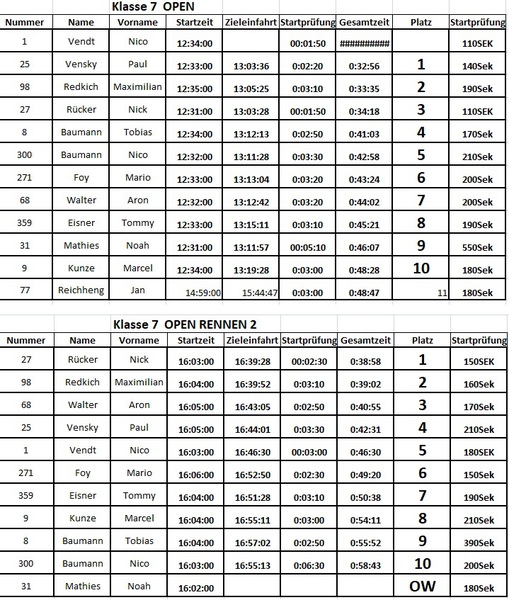 Klasse 7 OPEN

| Nummer | Name | Vorname | Startzeit | Zieleinfahrt | Startprüfung | Gesamtzeit | Platz | Startprüfung |
|---|---|---|---|---|---|---|---|---|
| 1 | Vendt | Nico | 12:34:00 | | 00:01:50 | ########## | | 110SEK |
| 25 | Vensky | Paul | 12:33:00 | 13:03:36 | 0:02:20 | 0:32:56 | 1 | 140Sek |
| 98 | Redkich | Maximilian | 12:35:00 | 13:05:25 | 0:03:10 | 0:33:35 | 2 | 190Sek |
| 27 | Rücker | Nick | 12:31:00 | 13:03:28 | 00:01:50 | 0:34:18 | 3 | 110SEK |
| 8 | Baumann | Tobias | 12:34:00 | 13:12:13 | 0:02:50 | 0:41:03 | 4 | 170Sek |
| 300 | Baumann | Nico | 12:32:00 | 13:11:28 | 0:03:30 | 0:42:58 | 5 | 210Sek |
| 271 | Foy | Mario | 12:33:00 | 13:13:04 | 0:03:20 | 0:43:24 | 6 | 200Sek |
| 68 | Walter | Aron | 12:32:00 | 13:12:42 | 0:03:20 | 0:44:02 | 7 | 200Sek |
| 359 | Eisner | Tommy | 12:33:00 | 13:15:11 | 0:03:10 | 0:45:21 | 8 | 190Sek |
| 31 | Mathies | Noah | 12:31:00 | 13:11:57 | 00:05:10 | 0:46:07 | 9 | 550Sek |
| 9 | Kunze | Marcel | 12:34:00 | 13:19:28 | 0:03:00 | 0:48:28 | 10 | 180Sek |
| 77 | Reichheng | Jan | 14:59:00 | 15:44:47 | 0:03:00 | 0:48:47 | 11 | 180Sek |

Klasse 7 OPEN RENNEN 2

| Nummer | Name | Vorname | Startzeit | Zieleinfahrt | Startprüfung | Gesamtzeit | Platz | Startprüfung |
|---|---|---|---|---|---|---|---|---|
| 27 | Rücker | Nick | 16:03:00 | 16:39:28 | 00:02:30 | 0:38:58 | 1 | 150SEK |
| 98 | Redkich | Maximilian | 16:04:00 | 16:39:52 | 0:03:10 | 0:39:02 | 2 | 160Sek |
| 68 | Walter | Aron | 16:05:00 | 16:43:05 | 0:02:50 | 0:40:55 | 3 | 170Sek |
| 25 | Vensky | Paul | 16:05:00 | 16:44:01 | 0:03:30 | 0:42:31 | 4 | 210Sek |
| 1 | Vendt | Nico | 16:03:00 | 16:46:30 | 00:03:00 | 0:46:30 | 5 | 180SEK |
| 271 | Foy | Mario | 16:06:00 | 16:52:50 | 0:02:30 | 0:49:20 | 6 | 150Sek |
| 359 | Eisner | Tommy | 16:04:00 | 16:51:28 | 0:03:10 | 0:50:38 | 7 | 190Sek |
| 9 | Kunze | Marcel | 16:04:00 | 16:55:11 | 0:03:00 | 0:54:11 | 8 | 210Sek |
| 8 | Baumann | Tobias | 16:04:00 | 16:57:02 | 0:02:50 | 0:55:52 | 9 | 390Sek |
| 300 | Baumann | Nico | 16:03:00 | 16:55:13 | 0:06:30 | 0:58:43 | 10 | 200Sek |
| 31 | Mathies | Noah | 16:02:00 | | | | OW | 180Sek |